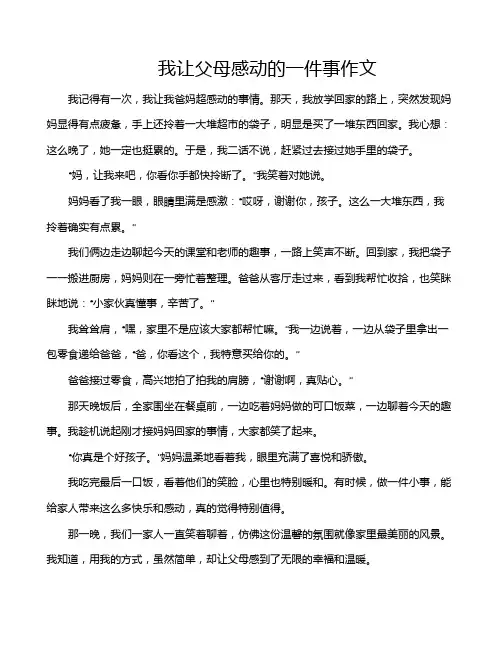 我让父母感动的一件事作文

我记得有一次，我让我爸妈超感动的事情。那天，我放学回家的路上，突然发现妈妈显得有点疲惫，手上还拎着一大堆超市的袋子，明显是买了一堆东西回家。我心想：这么晚了，她一定也挺累的。于是，我二话不说，赶紧过去接过她手里的袋子。

“妈，让我来吧，你看你手都快拎断了。”我笑着对她说。

妈妈看了我一眼，眼睛里满是感激：“哎呀，谢谢你，孩子。这么一大堆东西，我拎着确实有点累。”

我们俩边走边聊起今天的课堂和老师的趣事，一路上笑声不断。回到家，我把袋子一一搬进厨房，妈妈则在一旁忙着整理。爸爸从客厅走过来，看到我帮忙收拾，也笑眯眯地说：“小家伙真懂事，辛苦了。”

我耸耸肩，“嘿，家里不是应该大家都帮忙嘛。”我一边说着，一边从袋子里拿出一包零食递给爸爸，“爸，你看这个，我特意买给你的。”

爸爸接过零食，高兴地拍了拍我的肩膀，“谢谢啊，真贴心。”

那天晚饭后，全家围坐在餐桌前，一边吃着妈妈做的可口饭菜，一边聊着今天的趣事。我趁机说起刚才接妈妈回家的事情，大家都笑了起来。

“你真是个好孩子。”妈妈温柔地看着我，眼里充满了喜悦和骄傲。

我吃完最后一口饭，看着他们的笑脸，心里也特别暖和。有时候，做一件小事，能给家人带来这么多快乐和感动，真的觉得特别值得。

那一晚，我们一家人一直笑着聊着，仿佛这份温馨的氛围就像家里最美丽的风景。我知道，用我的方式，虽然简单，却让父母感到了无限的幸福和温暖。